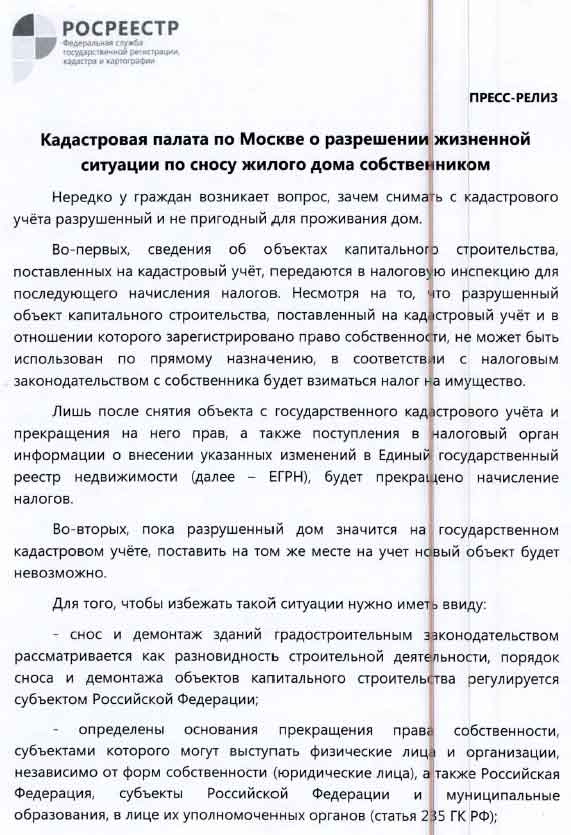 РОСРЕЕСТР
Федеральная служба государственной регистрации, кадастра и картографии

ПРЕСС-РЕЛИЗ

Кадастровая палата по Москве о разрешении жизненной ситуации по сносу жилого дома собственником

Нередко у граждан возникает вопрос, зачем снимать с кадастрового учёта разрушенный и не пригодный для проживания дом.

Во-первых, сведения об объектах капитального строительства, поставленных на кадастровый учёт, передаются в налоговую инспекцию для последующего начисления налогов. Несмотря на то, что разрушенный объект капитального строительства, поставленный на кадастровый учёт и в отношении которого зарегистрировано право собственности, не может быть использован по прямому назначению, в соответствии с налоговым законодательством с собственника будет взиматься налог на имущество.

Лишь после снятия объекта с государственного кадастрового учёта и прекращения на него прав, а также поступления в налоговый орган информации о внесении указанных изменений в Единый государственный реестр недвижимости (далее – ЕГРН), будет прекращено начисление налогов.

Во-вторых, пока разрушенный дом значится на государственном кадастровом учёте, поставить на том же месте на учет новый объект будет невозможно.

Для того, чтобы избежать такой ситуации нужно иметь ввиду:

- снос и демонтаж зданий градостроительным законодательством рассматривается как разновидность строительной деятельности, порядок сноса и демонтажа объектов капитального строительства регулируется субъектом Российской Федерации;

- определены основания прекращения права собственности, субъектами которого могут выступать физические лица и организации, независимо от форм собственности (юридические лица), а также Российская Федерация, субъекты Российской Федерации и муниципальные образования, в лице их уполномоченных органов (статья 235 ГК РФ);